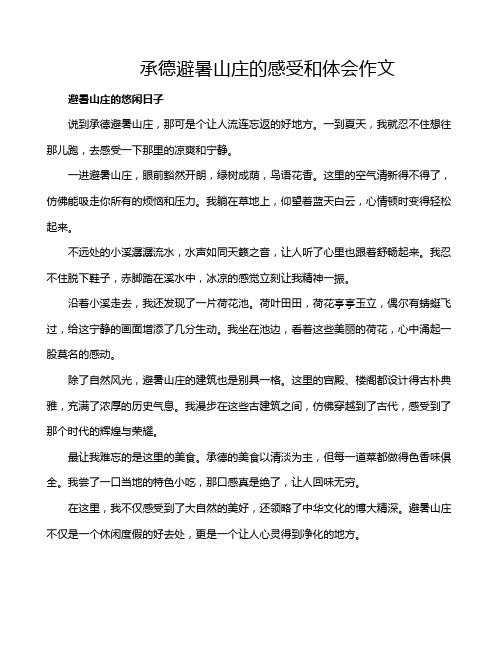 承德避暑山庄的感受和体会作文

避暑山庄的悠闲日子

说到承德避暑山庄，那可是个让人流连忘返的好地方。一到夏天，我就忍不住想往那儿跑，去感受一下那里的凉爽和宁静。

一进避暑山庄，眼前豁然开朗，绿树成荫，鸟语花香。这里的空气清新得不得了，仿佛能吸走你所有的烦恼和压力。我躺在草地上，仰望着蓝天白云，心情顿时变得轻松起来。

不远处的小溪潺潺流水，水声如同天籁之音，让人听了心里也跟着舒畅起来。我忍不住脱下鞋子，赤脚踏在溪水中，冰凉的感觉立刻让我精神一振。

沿着小溪走去，我还发现了一片荷花池。荷叶田田，荷花亭亭玉立，偶尔有蜻蜓飞过，给这宁静的画面增添了几分生动。我坐在池边，看着这些美丽的荷花，心中涌起一股莫名的感动。

除了自然风光，避暑山庄的建筑也是别具一格。这里的宫殿、楼阁都设计得古朴典雅，充满了浓厚的历史气息。我漫步在这些古建筑之间，仿佛穿越到了古代，感受到了那个时代的辉煌与荣耀。

最让我难忘的是这里的美食。承德的美食以清淡为主，但每一道菜都做得色香味俱全。我尝了一口当地的特色小吃，那口感真是绝了，让人回味无穷。

在这里，我不仅感受到了大自然的美好，还领略了中华文化的博大精深。避暑山庄不仅是一个休闲度假的好去处，更是一个让人心灵得到净化的地方。